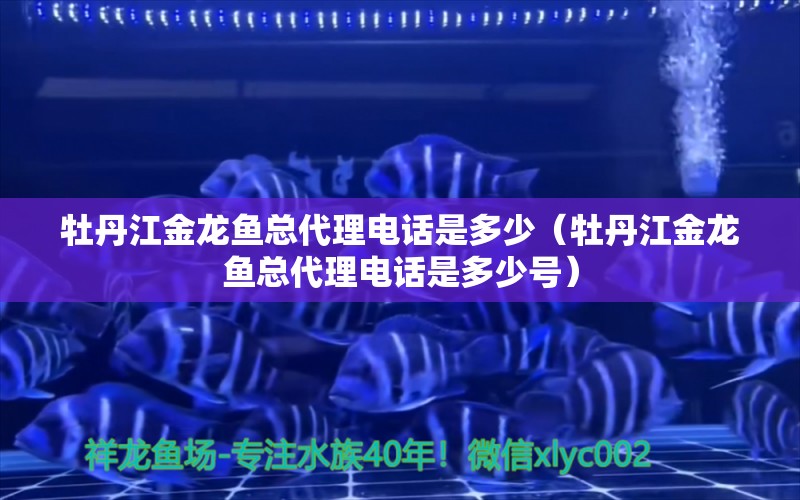 牡丹江金龙鱼总代理电话是多少（牡丹江金龙鱼总代理电话是多少号）

祥龙鱼场-专注水族40年！微信xlyc002